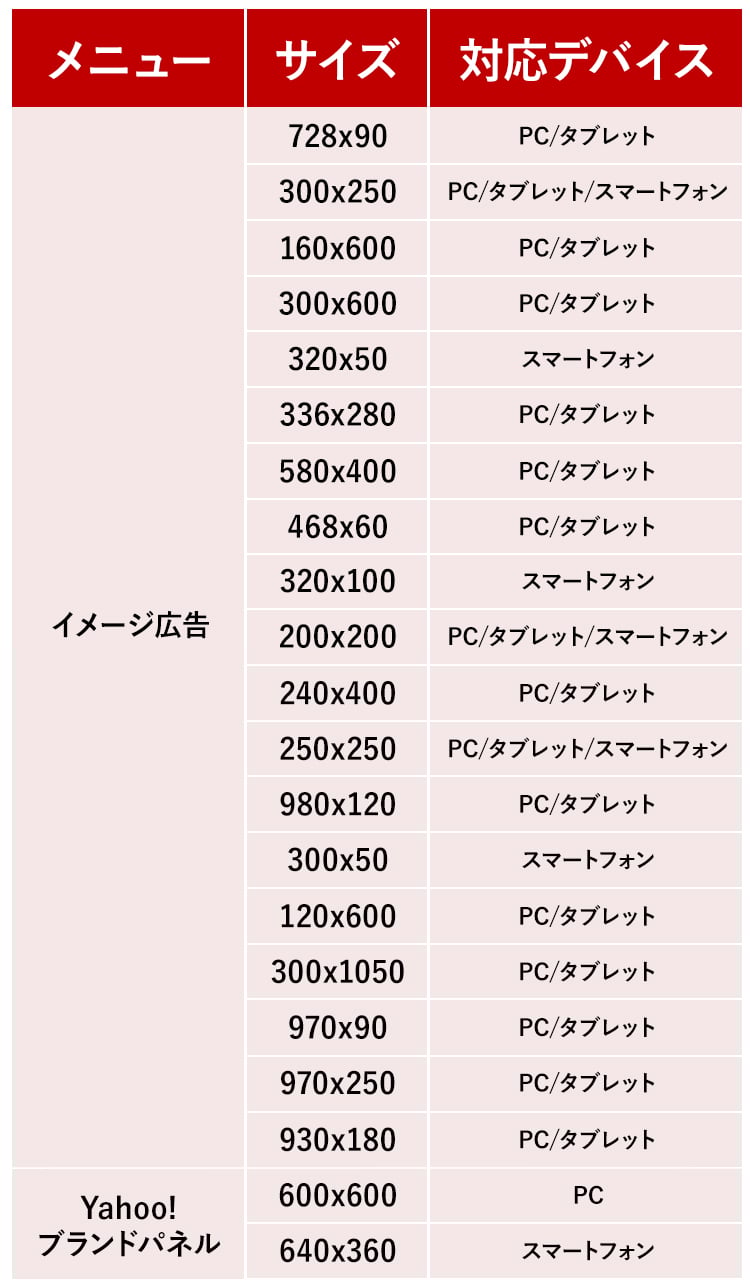 | メニュー | サイズ | 対応デバイス |
|---|---|---|
| イメージ広告 | 728x90 | PC/タブレット |
| | 300x250 | PC/タブレット/スマートフォン |
| | 160x600 | PC/タブレット |
| | 300x600 | PC/タブレット |
| | 320x50 | スマートフォン |
| | 336x280 | PC/タブレット |
| | 580x400 | PC/タブレット |
| | 468x60 | PC/タブレット |
| | 320x100 | スマートフォン |
| | 200x200 | PC/タブレット/スマートフォン |
| | 240x400 | PC/タブレット |
| | 250x250 | PC/タブレット/スマートフォン |
| | 980x120 | PC/タブレット |
| | 300x50 | スマートフォン |
| | 120x600 | PC/タブレット |
| | 300x1050 | PC/タブレット |
| | 970x90 | PC/タブレット |
| | 970x250 | PC/タブレット |
| | 930x180 | PC/タブレット |
| Yahoo! ブランドパネル | 600x600 | PC |
| | 640x360 | スマートフォン |